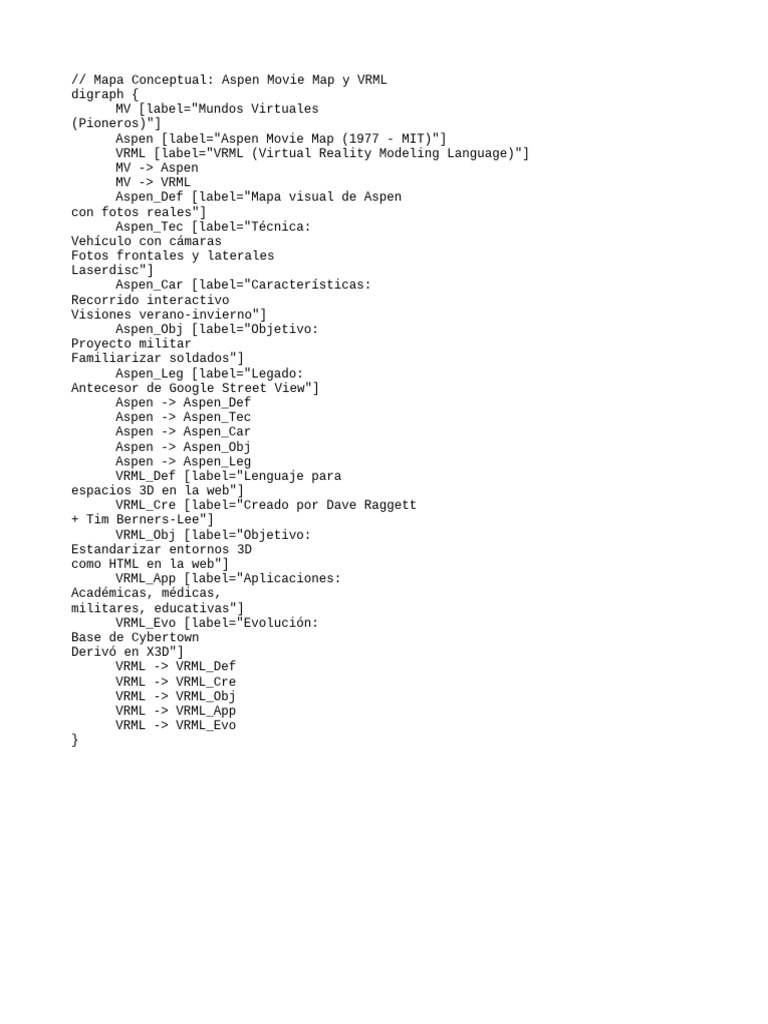 // Mapa Conceptual: Aspen Movie Map y VRML
digraph {
      MV [label="Mundos Virtuales
(Pioneros)"]
      Aspen [label="Aspen Movie Map (1977 - MIT)"]
      VRML [label="VRML (Virtual Reality Modeling Language)"]
      MV -> Aspen
      MV -> VRML
      Aspen_Def [label="Mapa visual de Aspen
con fotos reales"]
      Aspen_Tec [label="Técnica:
Vehículo con cámaras
Fotos frontales y laterales
Laserdisc"]
      Aspen_Car [label="Características:
Recorrido interactivo
Visiones verano-invierno"]
      Aspen_Obj [label="Objetivo:
Proyecto militar
Familiarizar soldados"]
      Aspen_Leg [label="Legado:
Antecesor de Google Street View"]
      Aspen -> Aspen_Def
      Aspen -> Aspen_Tec
      Aspen -> Aspen_Car
      Aspen -> Aspen_Obj
      Aspen -> Aspen_Leg
      VRML_Def [label="Lenguaje para
espacios 3D en la web"]
      VRML_Cre [label="Creado por Dave Raggett
+ Tim Berners-Lee"]
      VRML_Obj [label="Objetivo:
Estandarizar entornos 3D
como HTML en la web"]
      VRML_App [label="Aplicaciones:
Académicas, médicas,
militares, educativas"]
      VRML_Evo [label="Evolución:
Base de Cybertown
Derivó en X3D"]
      VRML -> VRML_Def
      VRML -> VRML_Cre
      VRML -> VRML_Obj
      VRML -> VRML_App
      VRML -> VRML_Evo
}